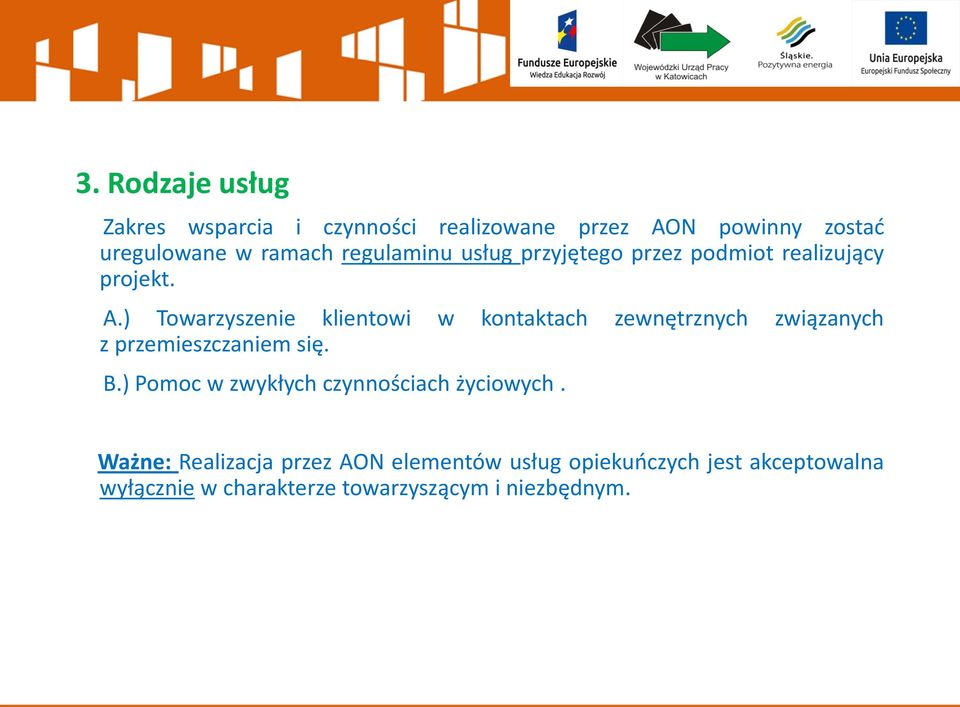 Fundusze Europejskie
Wiedza Edukacja Rozwój

Wojewódzki Urząd Pracy w Katowicach

Śląskie. Pozytywna energia

Unia Europejska
Europejski Fundusz Społeczny

3. Rodzaje usług

Zakres wsparcia i czynności realizowane przez AON powinny zostać uregulowane w ramach regulaminu usług przyjętego przez podmiot realizujący projekt.

A.) Towarzyszenie klientowi w kontaktach zewnętrznych związanych z przemieszczaniem się.

B.) Pomoc w zwykłych czynnościach życiowych .

Ważne: Realizacja przez AON elementów usług opiekuńczych jest akceptowalna wyłącznie w charakterze towarzyszącym i niezbędnym.